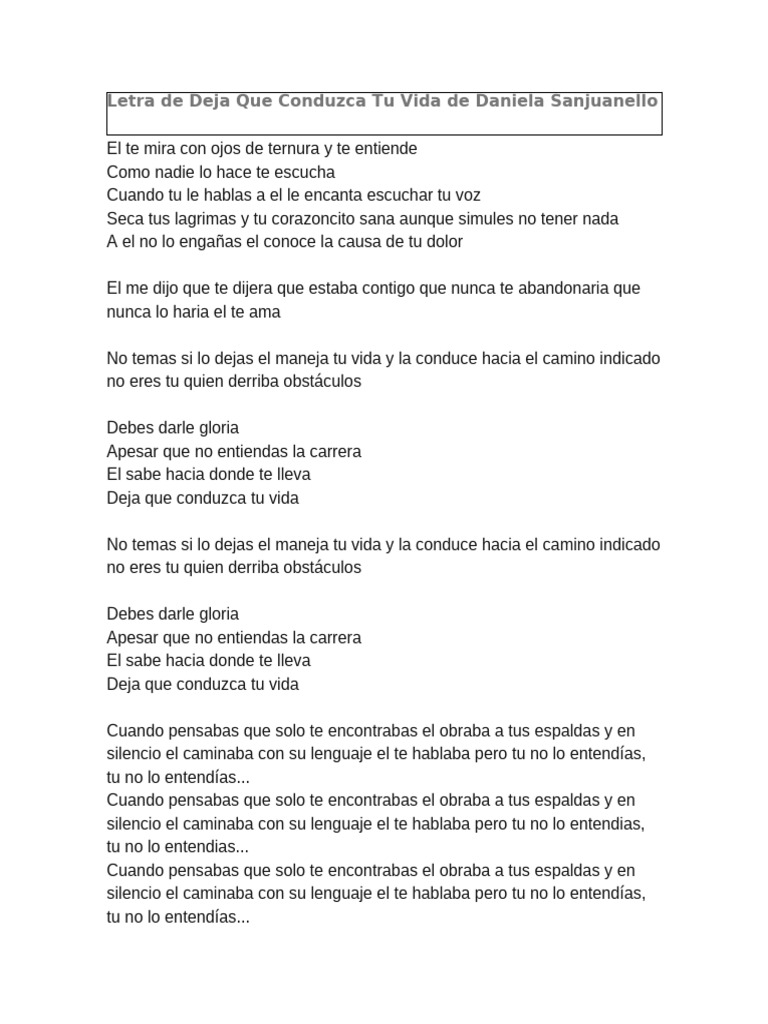 Letra de Deja Que Conduzca Tu Vida de Daniela Sanjuanello

El te mira con ojos de ternura y te entiende
Como nadie lo hace te escucha
Cuando tu le hablas a el le encanta escuchar tu voz
Seca tus lagrimas y tu corazoncito sana aunque simules no tener nada
A el no lo engañas el conoce la causa de tu dolor

El me dijo que te dijera que estaba contigo que nunca te abandonaria que nunca lo haria el te ama

No temas si lo dejas el maneja tu vida y la conduce hacia el camino indicado no eres tu quien derriba obstáculos

Debes darle gloria
Apesar que no entiendas la carrera
El sabe hacia donde te lleva
Deja que conduzca tu vida

No temas si lo dejas el maneja tu vida y la conduce hacia el camino indicado no eres tu quien derriba obstáculos

Debes darle gloria
Apesar que no entiendas la carrera
El sabe hacia donde te lleva
Deja que conduzca tu vida

Cuando pensabas que solo te encontrabas el obraba a tus espaldas y en silencio el caminaba con su lenguaje el te hablaba pero tu no lo entendías, tu no lo entendías...
Cuando pensabas que solo te encontrabas el obraba a tus espaldas y en silencio el caminaba con su lenguaje el te hablaba pero tu no lo entendias, tu no lo entendias...
Cuando pensabas que solo te encontrabas el obraba a tus espaldas y en silencio el caminaba con su lenguaje el te hablaba pero tu no lo entendías, tu no lo entendías...